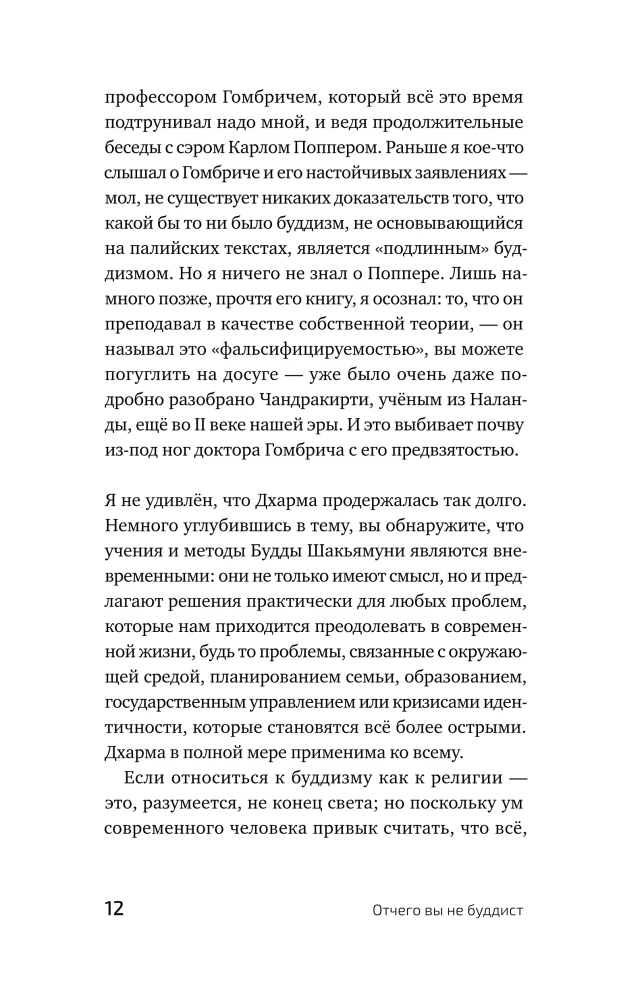 профессором Гомбричем, который всё это время подтрунивал надо мной, и ведя продолжительные беседы с сэром Карлом Поппером. Раньше я кое-что слышал о Гомбриче и его настойчивых заявлениях — мол, не существует никаких доказательств того, что какой бы то ни было буддизм, не основывающийся на палийских текстах, является «подлинным» буддизмом. Но я ничего не знал о Поппере. Лишь намного позже, прочтя его книгу, я осознал: то, что он преподавал в качестве собственной теории, — он называл это «фальсифицируемостью», вы можете погуглить на досуге — уже было очень даже подробно разобрано Чандракирти, учёным из Наланды, ещё во II веке нашей эры. И это выбивает почву из-под ног доктора Гомбрича с его предвзятостью.

Я не удивлён, что Дхарма продержалась так долго. Немного углубившись в тему, вы обнаружите, что учения и методы Будды Шакьямуни являются вневременными: они не только имеют смысл, но и предлагают решения практически для любых проблем, которые нам приходится преодолевать в современной жизни, будь то проблемы, связанные с окружающей средой, планированием семьи, образованием, государственным управлением или кризисами идентичности, которые становятся всё более острыми. Дхарма в полной мере применима ко всему.

Если относиться к буддизму как к религии — это, разумеется, не конец света; но поскольку ум современного человека привык считать, что всё,

12 Отчего вы не буддист